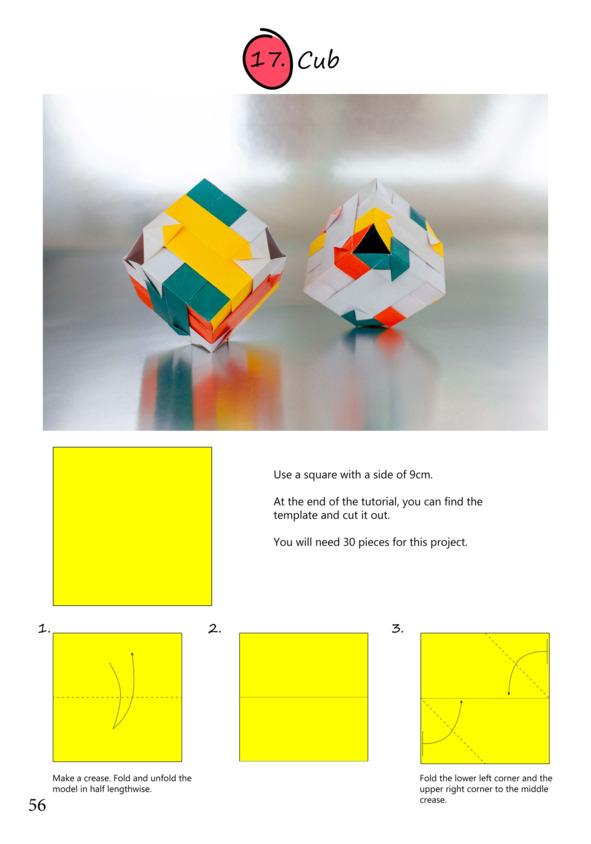 17. Cub

Use a square with a side of 9cm.

At the end of the tutorial, you can find the template and cut it out.

You will need 30 pieces for this project.

1.

Make a crease. Fold and unfold the model in half lengthwise.

2.

3.

Fold the lower left corner and the upper right corner to the middle crease.

56